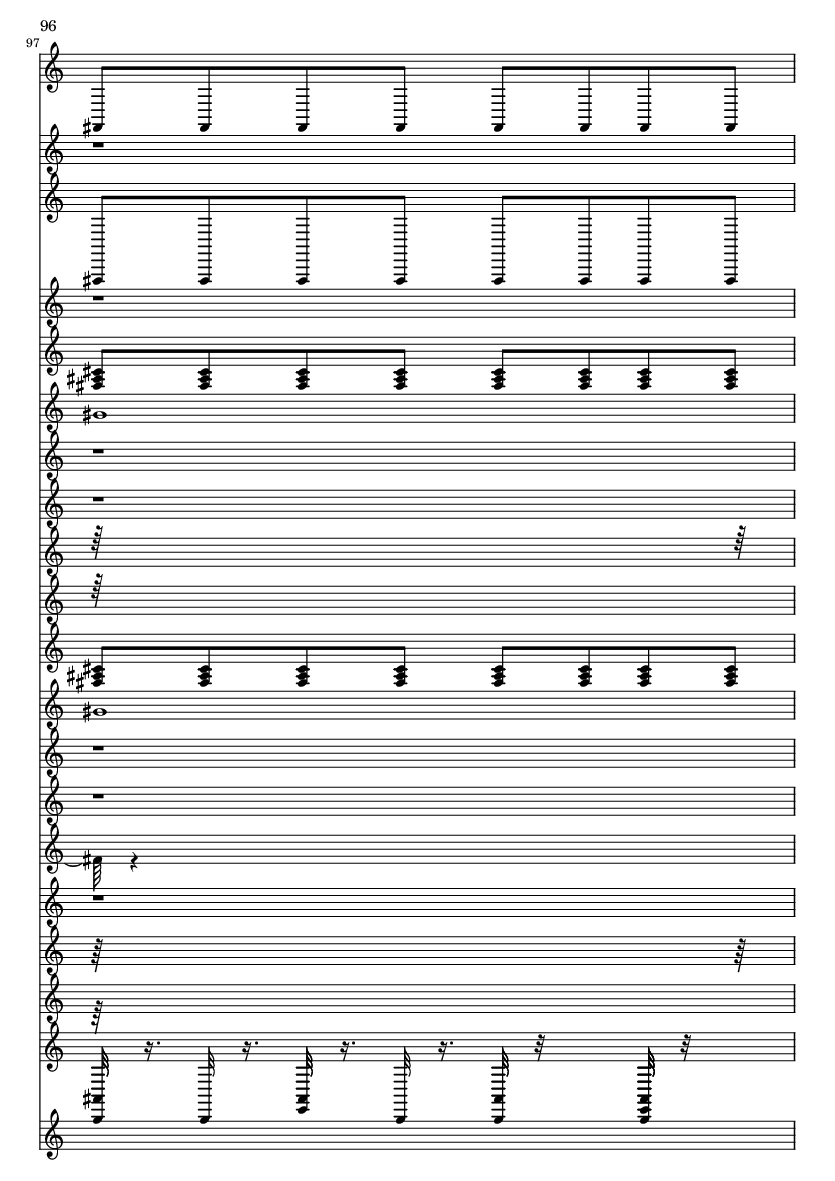 96
97